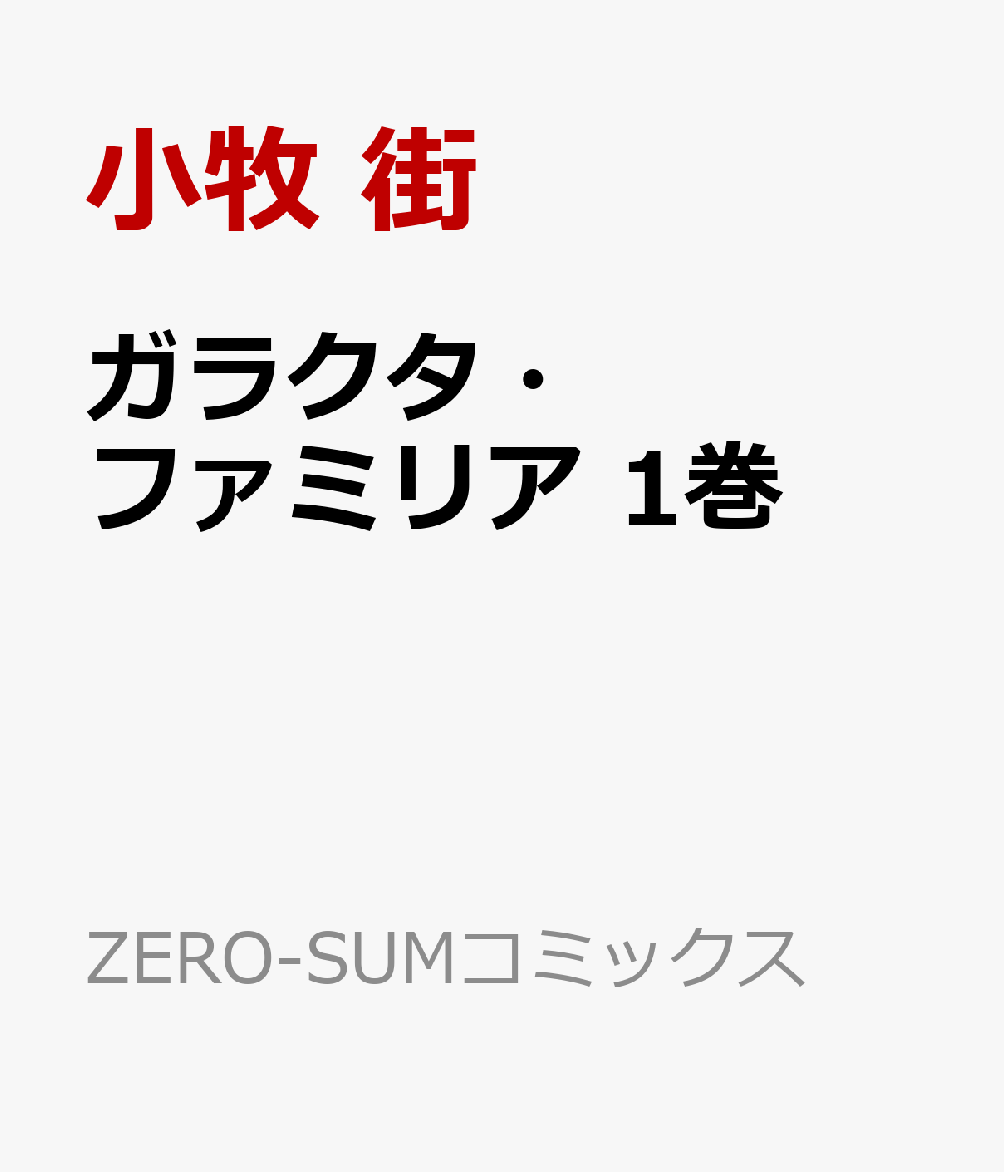 小牧 街

ガラクタ・ファミリア 1巻

ZERO-SUMコミックス